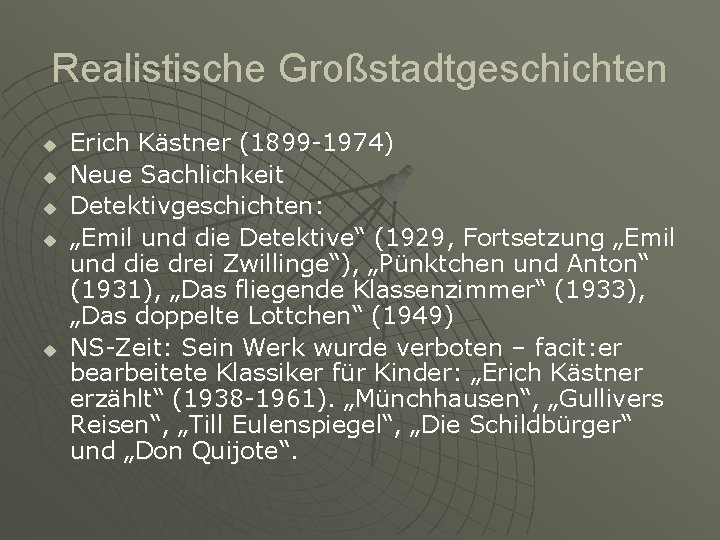 Realistische Großstadtgeschichten

• Erich Kästner (1899-1974)
• Neue Sachlichkeit
• Detektivgeschichten:
• „Emil und die Detektive“ (1929, Fortsetzung „Emil und die drei Zwillinge“), „Pünktchen und Anton“ (1931), „Das fliegende Klassenzimmer“ (1933), „Das doppelte Lottchen“ (1949)
• NS-Zeit: Sein Werk wurde verboten – facit:er bearbeitete Klassiker für Kinder: „Erich Kästner erzählt“ (1938-1961). „Münchhausen“, „Gullivers Reisen“, „Till Eulenspiegel“, „Die Schildbürger“ und „Don Quijote“.